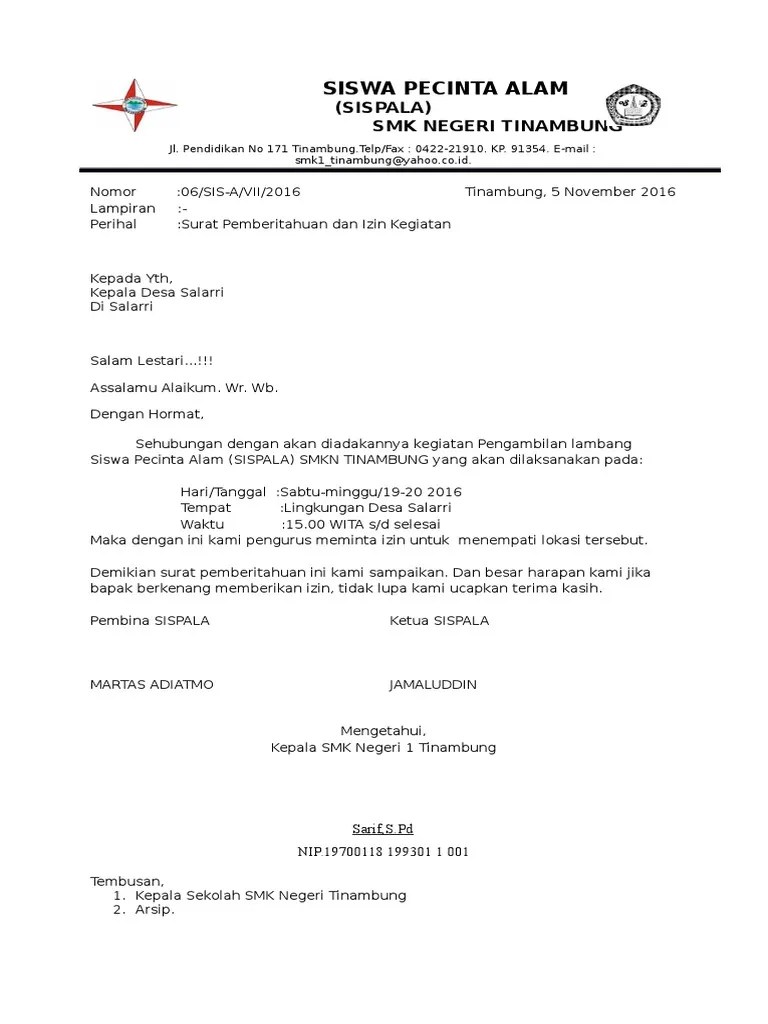 SISWA PECINTA ALAM
(SISPALA)
SMK NEGERI TINAMBUNG

Jl. Pendidikan No 171 Tinambung.Telp/Fax : 0422-21910. KP. 91354. E-mail : smk1_tinambung@yahoo.co.id.

Nomor :06/SIS-A/VII/2016
Tinambung, 5 November 2016
Lampiran :-
Perihal :Surat Pemberitahuan dan Izin Kegiatan

Kepada Yth,
Kepala Desa Salarri
Di Salarri

Salam Lestari...!!!

Assalamu Alaikum. Wr. Wb.

Dengan Hormat,

Sehubungan dengan akan diadakannya kegiatan Pengambilan lambang Siswa Pecinta Alam (SISPALA) SMKN TINAMBUNG yang akan dilaksanakan pada:

Hari/Tanggal :Sabtu-minggu/19-20 2016
Tempat :Lingkungan Desa Salarri
Waktu :15.00 WITA s/d selesai
Maka dengan ini kami pengurus meminta izin untuk menempati lokasi tersebut.

Demikian surat pemberitahuan ini kami sampaikan. Dan besar harapan kami jika bapak berkenang memberikan izin, tidak lupa kami ucapkan terima kasih.

Pembina SISPALA
Ketua SISPALA

MARTAS ADIATMO
JAMALUDDIN

Mengetahui,
Kepala SMK Negeri 1 Tinambung

Sarif,S.Pd
NIP.19700118 199301 1 001

Tembusan,
1. Kepala Sekolah SMK Negeri Tinambung
2. Arsip.